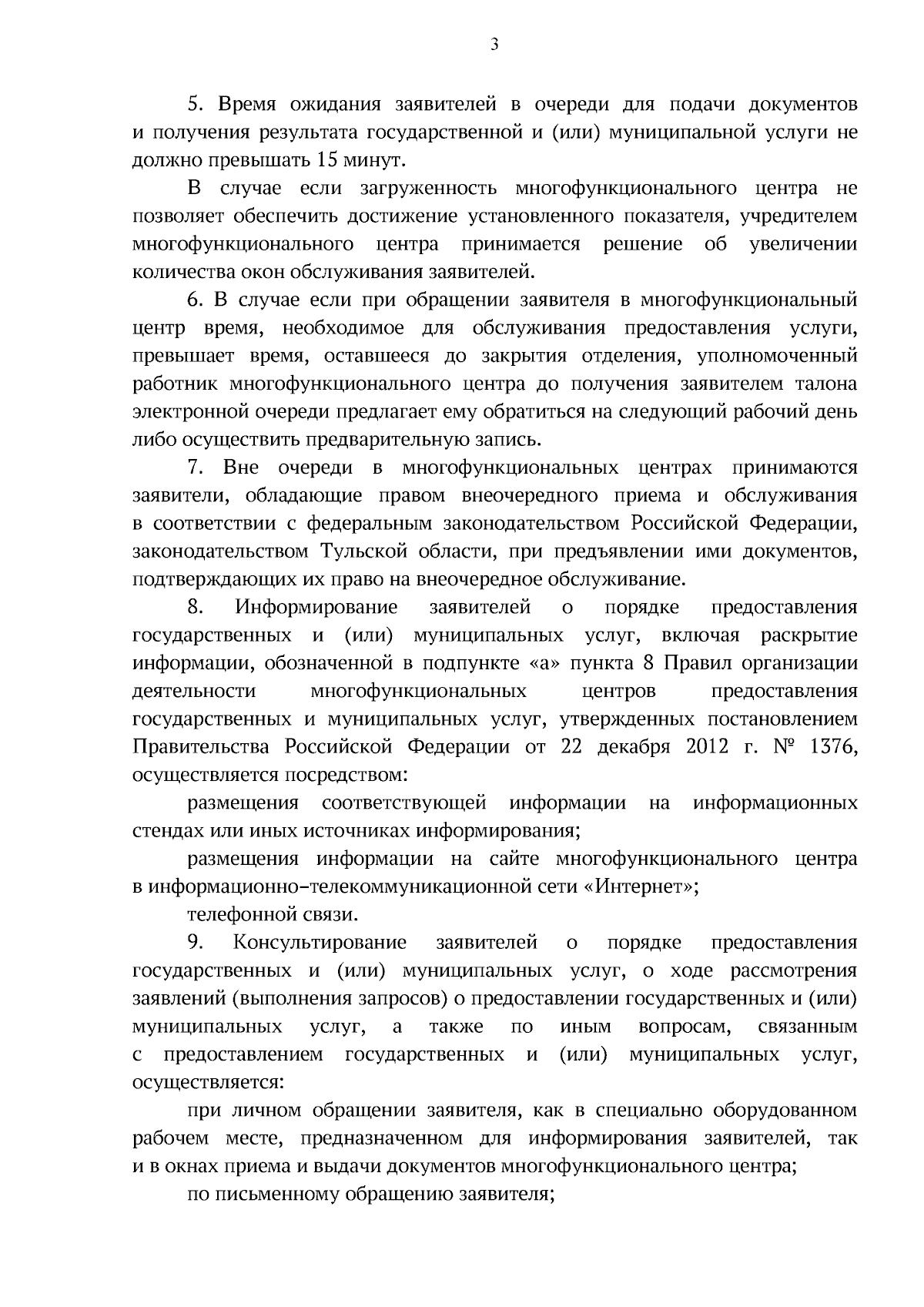 3

5. Время ожидания заявителей в очереди для подачи документов и получения результата государственной и (или) муниципальной услуги не должно превышать 15 минут.

В случае если загруженность многофункционального центра не позволяет обеспечить достижение установленного показателя, учредителем многофункционального центра принимается решение об увеличении количества окон обслуживания заявителей.

6. В случае если при обращении заявителя в многофункциональный центр время, необходимое для обслуживания предоставления услуги, превышает время, оставшееся до закрытия отделения, уполномоченный работник многофункционального центра до получения заявителем талона электронной очереди предлагает ему обратиться на следующий рабочий день либо осуществить предварительную запись.

7. Вне очереди в многофункциональных центрах принимаются заявители, обладающие правом внеочередного приема и обслуживания в соответствии с федеральным законодательством Российской Федерации, законодательством Тульской области, при предъявлении ими документов, подтверждающих их право на внеочередное обслуживание.

8. Информирование заявителей о порядке предоставления государственных и (или) муниципальных услуг, включая раскрытие информации, обозначенной в подпункте «а» пункта 8 Правил организации деятельности многофункциональных центров предоставления государственных и муниципальных услуг, утвержденных постановлением Правительства Российской Федерации от 22 декабря 2012 г. № 1376, осуществляется посредством:

размещения соответствующей информации на информационных стендах или иных источниках информирования;

размещения информации на сайте многофункционального центра в информационно-телекоммуникационной сети «Интернет»;

телефонной связи.

9. Консультирование заявителей о порядке предоставления государственных и (или) муниципальных услуг, о ходе рассмотрения заявлений (выполнения запросов) о предоставлении государственных и (или) муниципальных услуг, а также по иным вопросам, связанным с предоставлением государственных и (или) муниципальных услуг, осуществляется:

при личном обращении заявителя, как в специально оборудованном рабочем месте, предназначенном для информирования заявителей, так и в окнах приема и выдачи документов многофункционального центра;

по письменному обращению заявителя;